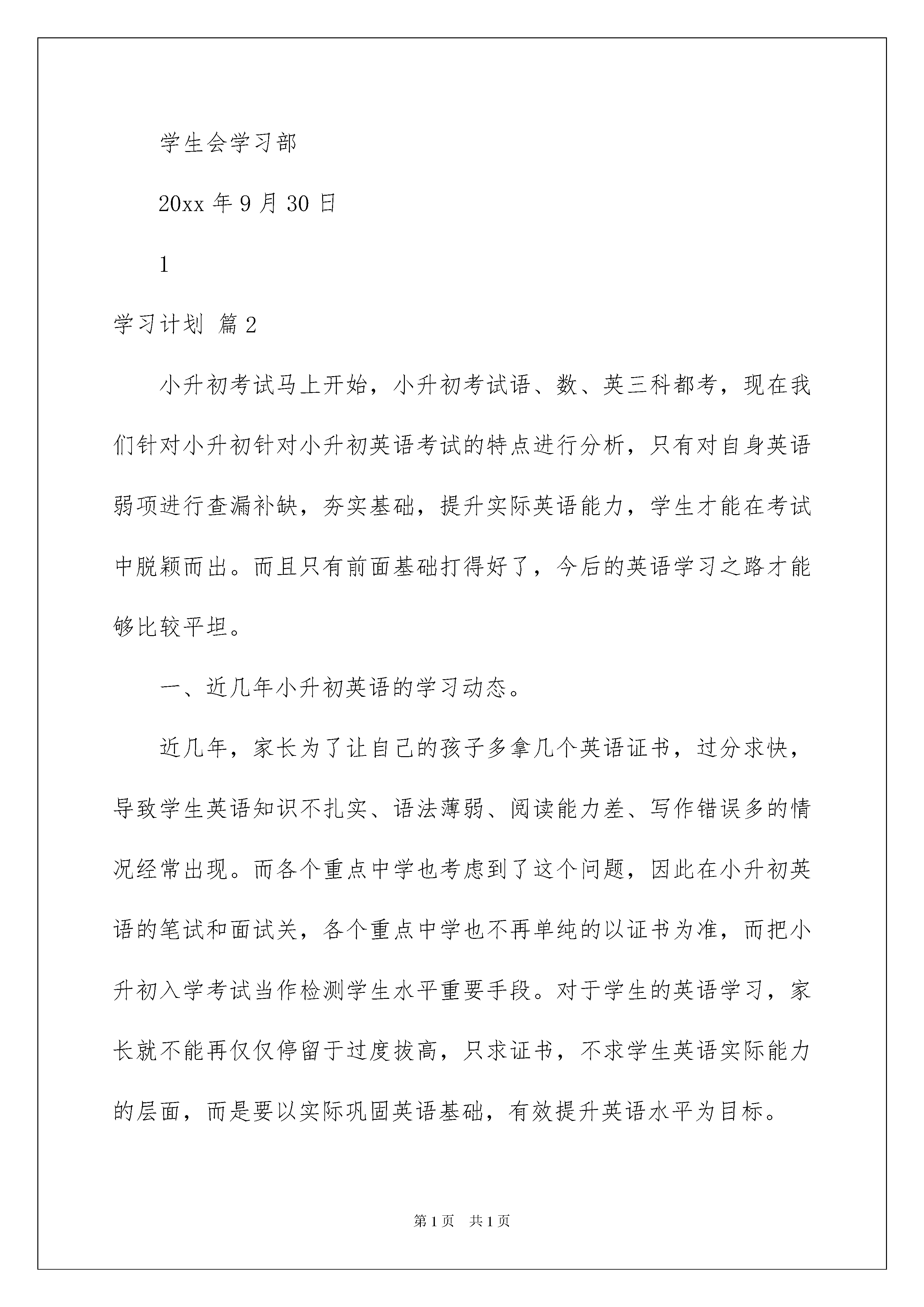 学生会学习部

20xx 年 9 月 30 日

1

学习计划 篇 2

小升初考试马上开始，小升初考试语、数、英三科都考，现在我们针对小升初针对小升初英语考试的特点进行分析，只有对自身英语弱项进行查漏补缺，夯实基础，提升实际英语能力，学生才能在考试中脱颖而出。而且只有前面基础打得好了，今后的英语学习之路才能够比较平坦。

一、近几年小升初英语的学习动态。

近几年，家长为了让自己的孩子多拿几个英语证书，过分求快，导致学生英语知识不扎实、语法薄弱、阅读能力差、写作错误多的情况经常出现。而各个重点中学也考虑到了这个问题，因此在小升初英语的笔试和面试关，各个重点中学也不再单纯的以证书为准，而把小升初入学考试当作检测学生水平重要手段。对于学生的英语学习，家长就不能再仅仅停留于过度拔高，只求证书，不求学生英语实际能力的层面，而是要以实际巩固英语基础，有效提升英语水平为目标。

第 1 页 共 1 页